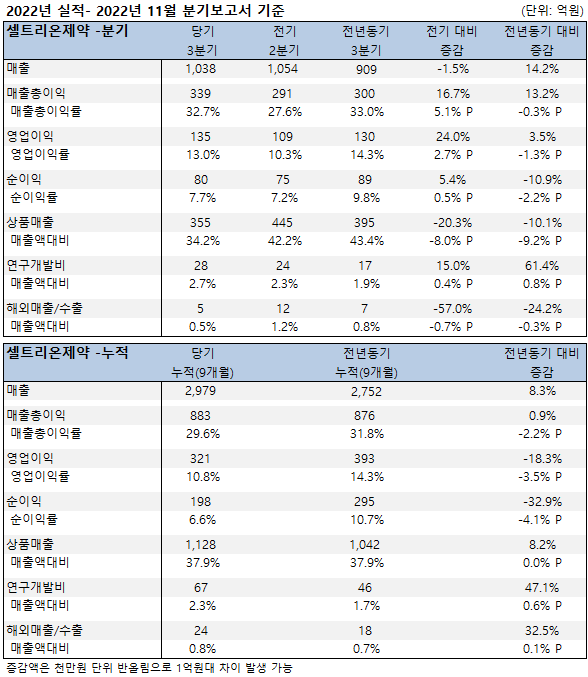 2022년 실적- 2022년 11월 분기보고서 기준

(단위: 억원)

| 셀트리온제약 -분기 | 당기 3분기 | 전기 2분기 | 전년동기 3분기 | 전기 대비 증감 | 전년동기 대비 증감 |
|---|---|---|---|---|---|
| 매출 | 1,038 | 1,054 | 909 | -1.5% | 14.2% |
| 매출총이익 | 339 | 291 | 300 | 16.7% | 13.2% |
| 매출총이익률 | 32.7% | 27.6% | 33.0% | 5.1% P | -0.3% P |
| 영업이익 | 135 | 109 | 130 | 24.0% | 3.5% |
| 영업이익률 | 13.0% | 10.3% | 14.3% | 2.7% P | -1.3% P |
| 순이익 | 80 | 75 | 89 | 5.4% | -10.9% |
| 순이익률 | 7.7% | 7.2% | 9.8% | 0.5% P | -2.2% P |
| 상품매출 | 355 | 445 | 395 | -20.3% | -10.1% |
| 매출액대비 | 34.2% | 42.2% | 43.4% | -8.0% P | -9.2% P |
| 연구개발비 | 28 | 24 | 17 | 15.0% | 61.4% |
| 매출액대비 | 2.7% | 2.3% | 1.9% | 0.4% P | 0.8% P |
| 해외매출/수출 | 5 | 12 | 7 | -57.0% | -24.2% |
| 매출액대비 | 0.5% | 1.2% | 0.8% | -0.7% P | -0.3% P |

| 셀트리온제약 -누적 | 당기 누적(9개월) | 전년동기 누적(9개월) | 전년동기 대비 증감 |
|---|---|---|---|
| 매출 | 2,979 | 2,752 | 8.3% |
| 매출총이익 | 883 | 876 | 0.9% |
| 매출총이익률 | 29.6% | 31.8% | -2.2% P |
| 영업이익 | 321 | 393 | -18.3% |
| 영업이익률 | 10.8% | 14.3% | -3.5% P |
| 순이익 | 198 | 295 | -32.9% |
| 순이익률 | 6.6% | 10.7% | -4.1% P |
| 상품매출 | 1,128 | 1,042 | 8.2% |
| 매출액대비 | 37.9% | 37.9% | 0.0% P |
| 연구개발비 | 67 | 46 | 47.1% |
| 매출액대비 | 2.3% | 1.7% | 0.6% P |
| 해외매출/수출 | 24 | 18 | 32.5% |
| 매출액대비 | 0.8% | 0.7% | 0.1% P |

증감액은 천만원 단위 반올림으로 1억원대 차이 발생 가능